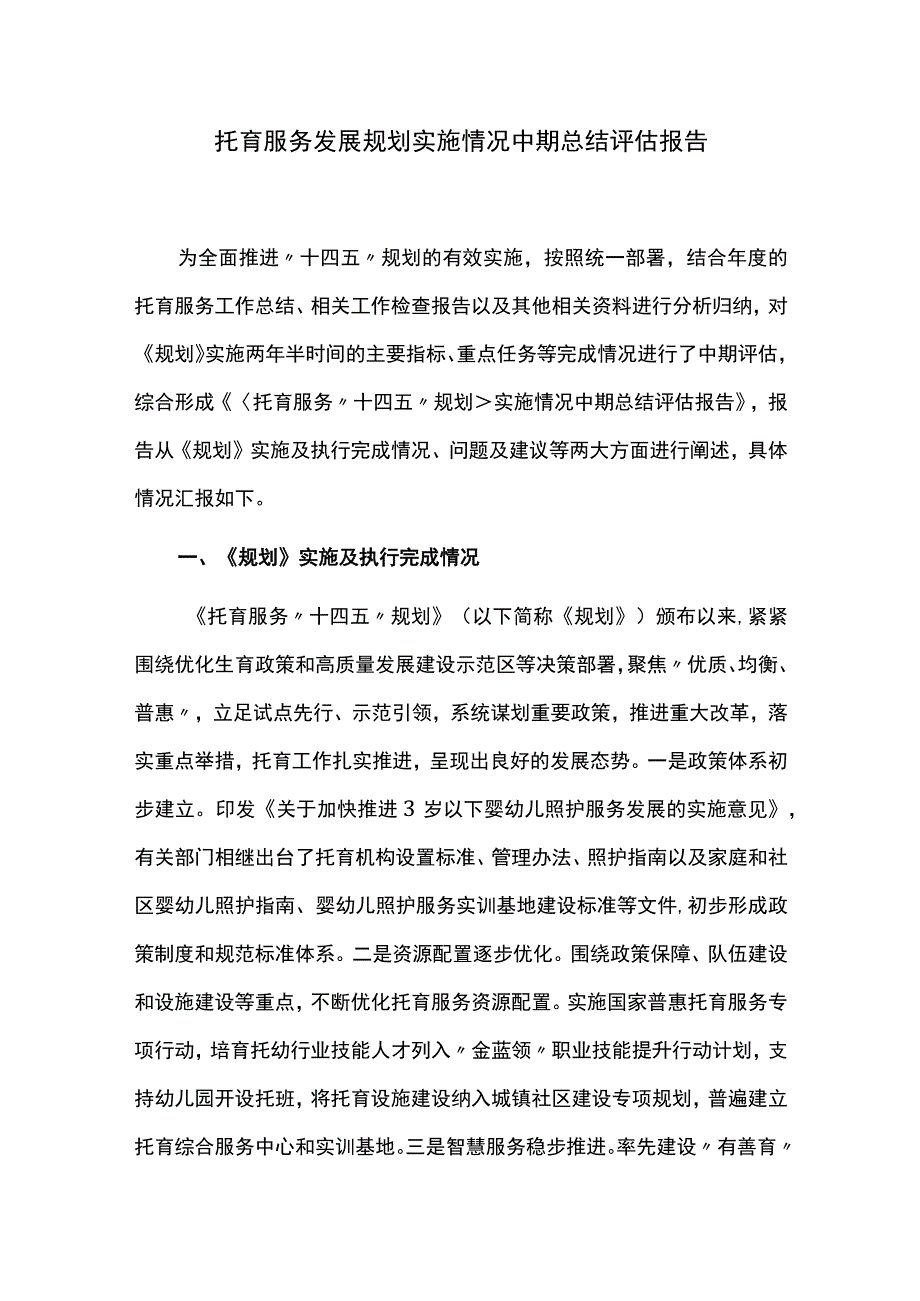 托育服务发展规划实施情况中期总结评估报告

为全面推进〃十四五〃规划的有效实施，按照统一部署，结合年度的托育服务工作总结、相关工作检查报告以及其他相关资料进行分析归纳，对《规划》实施两年半时间的主要指标、重点任务等完成情况进行了中期评估，综合形成《〈托育服务〃十四五〃规划＞实施情况中期总结评估报告》，报告从《规划》实施及执行完成情况、问题及建议等两大方面进行阐述，具体情况汇报如下。

一、《规划》实施及执行完成情况

《托育服务〃十四五〃规划》（以下简称《规划》）颁布以来，紧紧围绕优化生育政策和高质量发展建设示范区等决策部署，聚焦〃优质、均衡、普惠〃，立足试点先行、示范引领，系统谋划重要政策，推进重大改革，落实重点举措，托育工作扎实推进，呈现出良好的发展态势。一是政策体系初步建立。印发《关于加快推进3岁以下婴幼儿照护服务发展的实施意见》，有关部门相继出台了托育机构设置标准、管理办法、照护指南以及家庭和社区婴幼儿照护指南、婴幼儿照护服务实训基地建设标准等文件，初步形成政策制度和规范标准体系。二是资源配置逐步优化。围绕政策保障、队伍建设和设施建设等重点，不断优化托育服务资源配置。实施国家普惠托育服务专项行动，培育托幼行业技能人才列入〃金蓝领〃职业技能提升行动计划，支持幼儿园开设托班，将托育设施建设纳入城镇社区建设专项规划，普遍建立托育综合服务中心和实训基地。三是智慧服务稳步推进。率先建设〃有善育〃